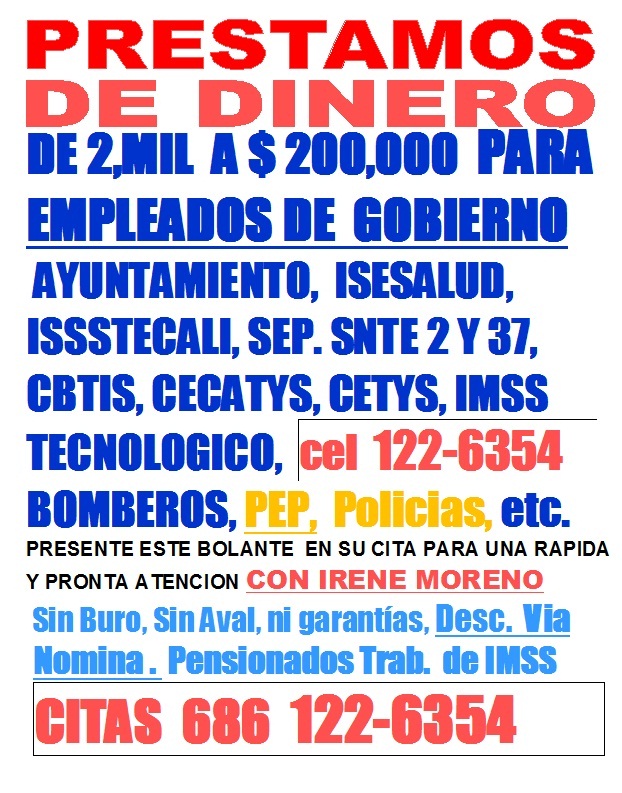 PRESTAMOS
DE DINERO
DE 2,MIL A $ 200,000 PARA
EMPLEADOS DE GOBIERNO
AYUNTAMIENTO, ISESALUD, ISSSTECALI, SEP. SNTE 2 Y 37, CBTIS, CECATYS, CETYS, IMSS TECNOLOGICO, cel 122-6354 BOMBEROS, PEP, Policias, etc.

PRESENTE ESTE BOLANTE EN SU CITA PARA UNA RAPIDA Y PRONTA ATENCION CON IRENE MORENO

Sin Buro, Sin Aval, ni garantías, Desc. Via Nomina . Pensionados Trab. de IMSS

CITAS 686 122-6354